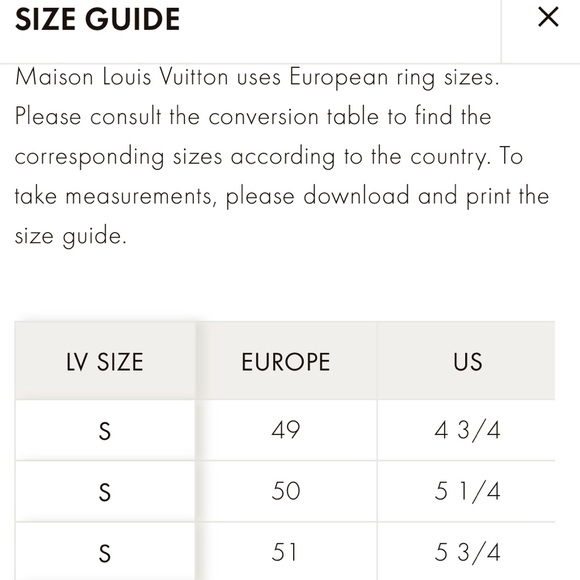 SIZE GUIDE

×

Maison Louis Vuitton uses European ring sizes. Please consult the conversion table to find the corresponding sizes according to the country. To take measurements, please download and print the size guide.

| LV SIZE | EUROPE | US |
|---|---|---|
| S | 49 | 4 3/4 |
| S | 50 | 5 1/4 |
| S | 51 | 5 3/4 |